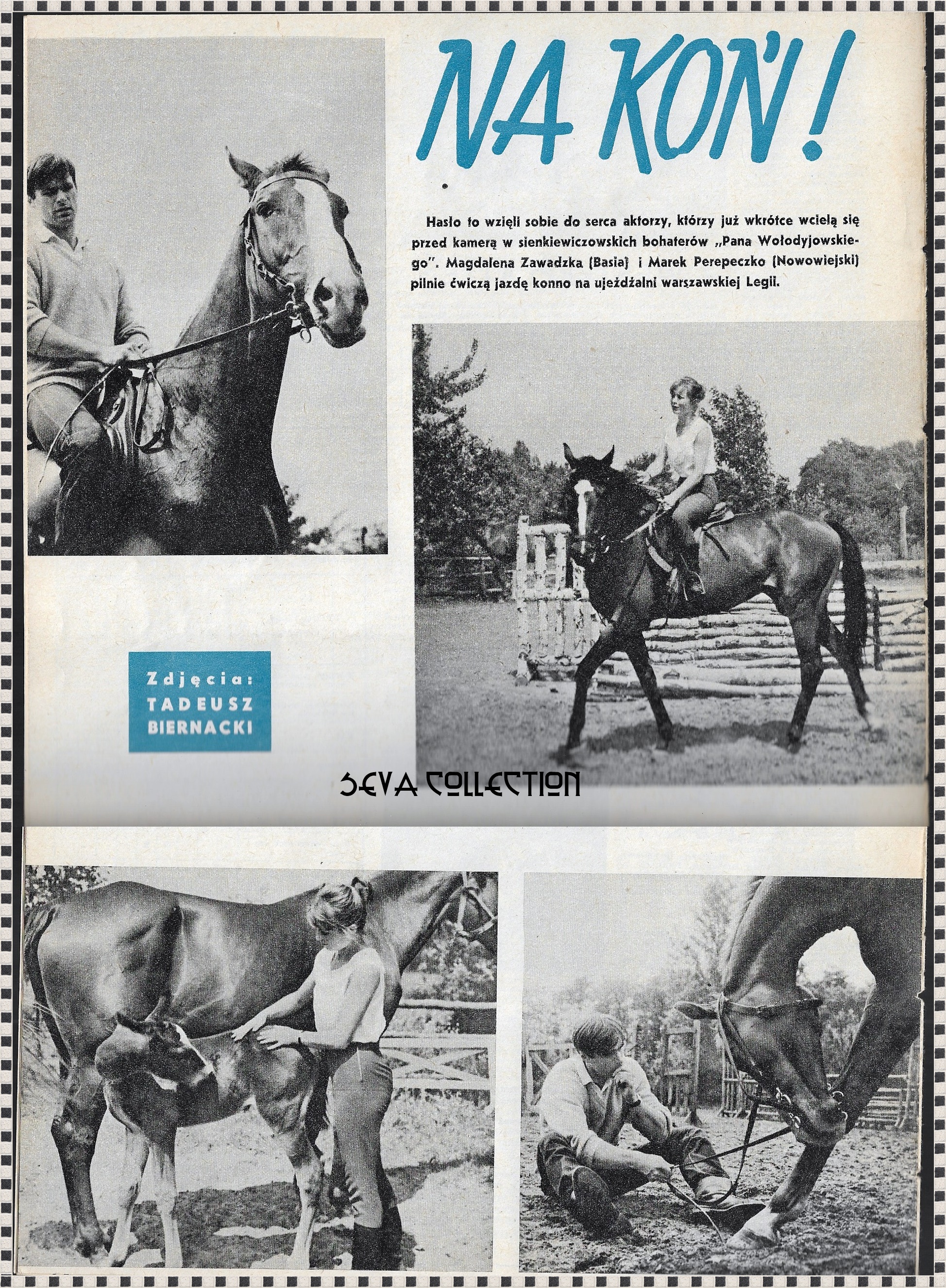 NA KOŃ!

Hasło to wzięli sobie do serca aktorzy, którzy już wkrótce wcielą się przed kamerą w sienkiewiczowskich bohaterów „Pana Wołodyjowskiego". Magdalena Zawadzka (Basia) i Marek Perepeczko (Nowowiejski) pilnie ćwiczą jazdę konno na ujeżdżalni warszawskiej Legii.

Zdjęcia: TADEUSZ BIERNACKI

SEVA COLLECTION